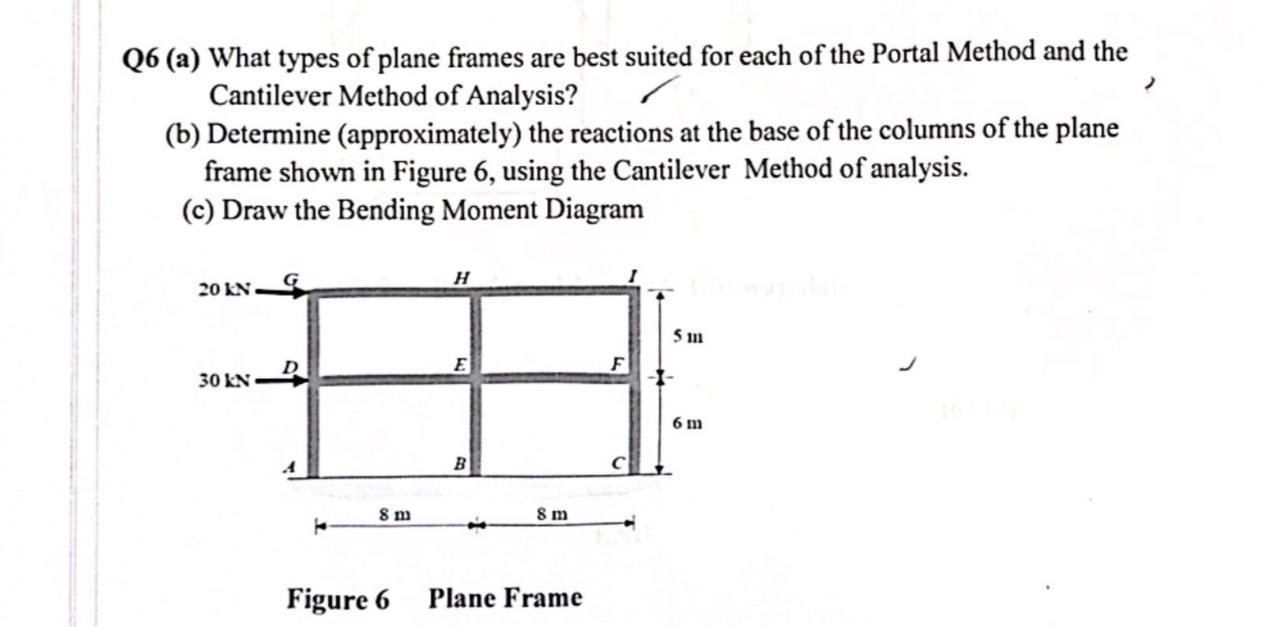 Q6 (a) What types of plane frames are best suited for each of the Portal Method and the Cantilever Method of Analysis?

(b) Determine (approximately) the reactions at the base of the columns of the plane frame shown in Figure 6, using the Cantilever Method of analysis.

(c) Draw the Bending Moment Diagram

20 kN
G
H
I
5 m
30 kN
D
E
F
6 m
A
B
C
8 m
8 m

Figure 6 Plane Frame